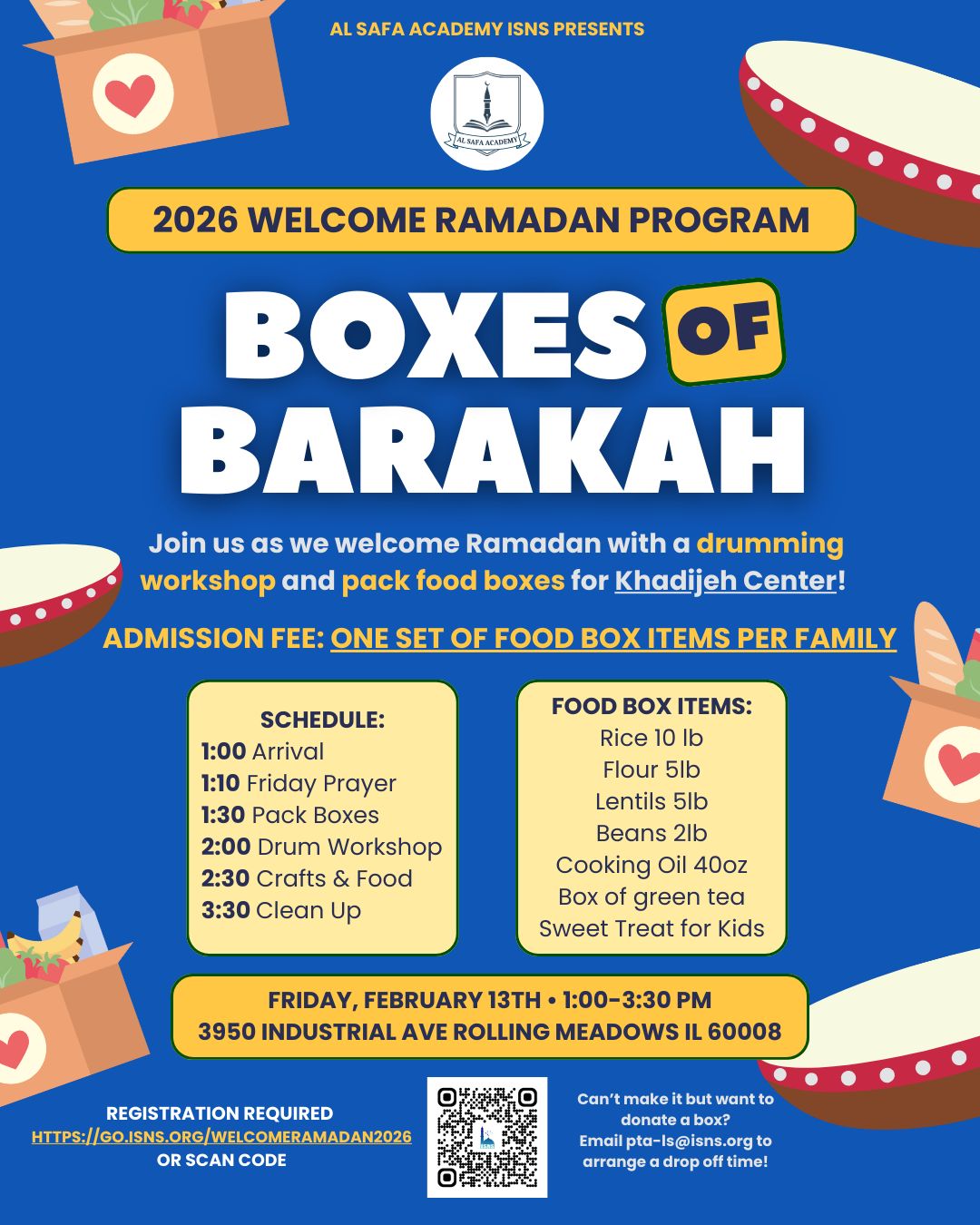 AL SAFA ACADEMY ISNS PRESENTS

AL SAFA ACADEMY

2026 WELCOME RAMADAN PROGRAM

BOXES OF BARAKAH

Join us as we welcome Ramadan with a drumming workshop and pack food boxes for Khadijeh Center!

ADMISSION FEE: ONE SET OF FOOD BOX ITEMS PER FAMILY

SCHEDULE:
1:00 Arrival
1:10 Friday Prayer
1:30 Pack Boxes
2:00 Drum Workshop
2:30 Crafts & Food
3:30 Clean Up

FOOD BOX ITEMS:
Rice 10 lb
Flour 5lb
Lentils 5lb
Beans 2lb
Cooking Oil 40oz
Box of green tea
Sweet Treat for Kids

FRIDAY, FEBRUARY 13TH • 1:00-3:30 PM
3950 INDUSTRIAL AVE ROLLING MEADOWS IL 60008

REGISTRATION REQUIRED
HTTPS://GO.ISNS.ORG/WELCOMERAMADAN2026
OR SCAN CODE

Can't make it but want to donate a box?
Email pta-ls@isns.org to arrange a drop off time!